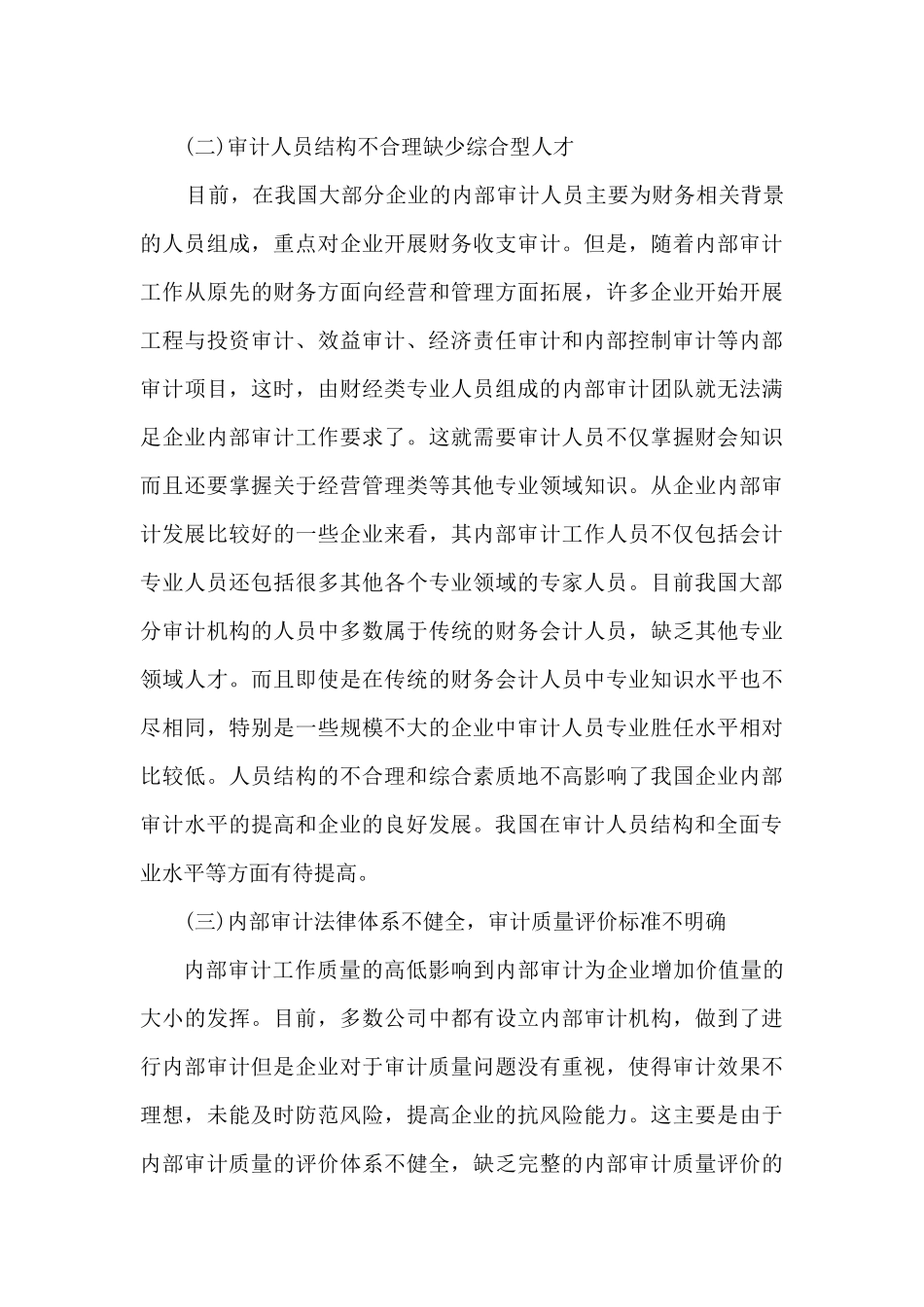 (二)审计人员结构不合理缺少综合型人才

目前，在我国大部分企业的内部审计人员主要为财务相关背景的人员组成，重点对企业开展财务收支审计。但是，随着内部审计工作从原先的财务方面向经营和管理方面拓展，许多企业开始开展工程与投资审计、效益审计、经济责任审计和内部控制审计等内部审计项目，这时，由财经类专业人员组成的内部审计团队就无法满足企业内部审计工作要求了。这就需要审计人员不仅掌握财会知识而且还要掌握关于经营管理类等其他专业领域知识。从企业内部审计发展比较好的一些企业来看，其内部审计工作人员不仅包括会计专业人员还包括很多其他各个专业领域的专家人员。目前我国大部分审计机构的人员中多数属于传统的财务会计人员，缺乏其他专业领域人才。而且即使是在传统的财务会计人员中专业知识水平也不尽相同，特别是一些规模不大的企业中审计人员专业胜任水平相对比较低。人员结构的不合理和综合素质地不高影响了我国企业内部审计水平的提高和企业的良好发展。我国在审计人员结构和全面专业水平等方面有待提高。

(三)内部审计法律体系不健全，审计质量评价标准不明确

内部审计工作质量的高低影响到内部审计为企业增加价值量的大小的发挥。目前，多数公司中都有设立内部审计机构，做到了进行内部审计但是企业对于审计质量问题没有重视，使得审计效果不理想，未能及时防范风险，提高企业的抗风险能力。这主要是由于内部审计质量的评价体系不健全，缺乏完整的内部审计质量评价的